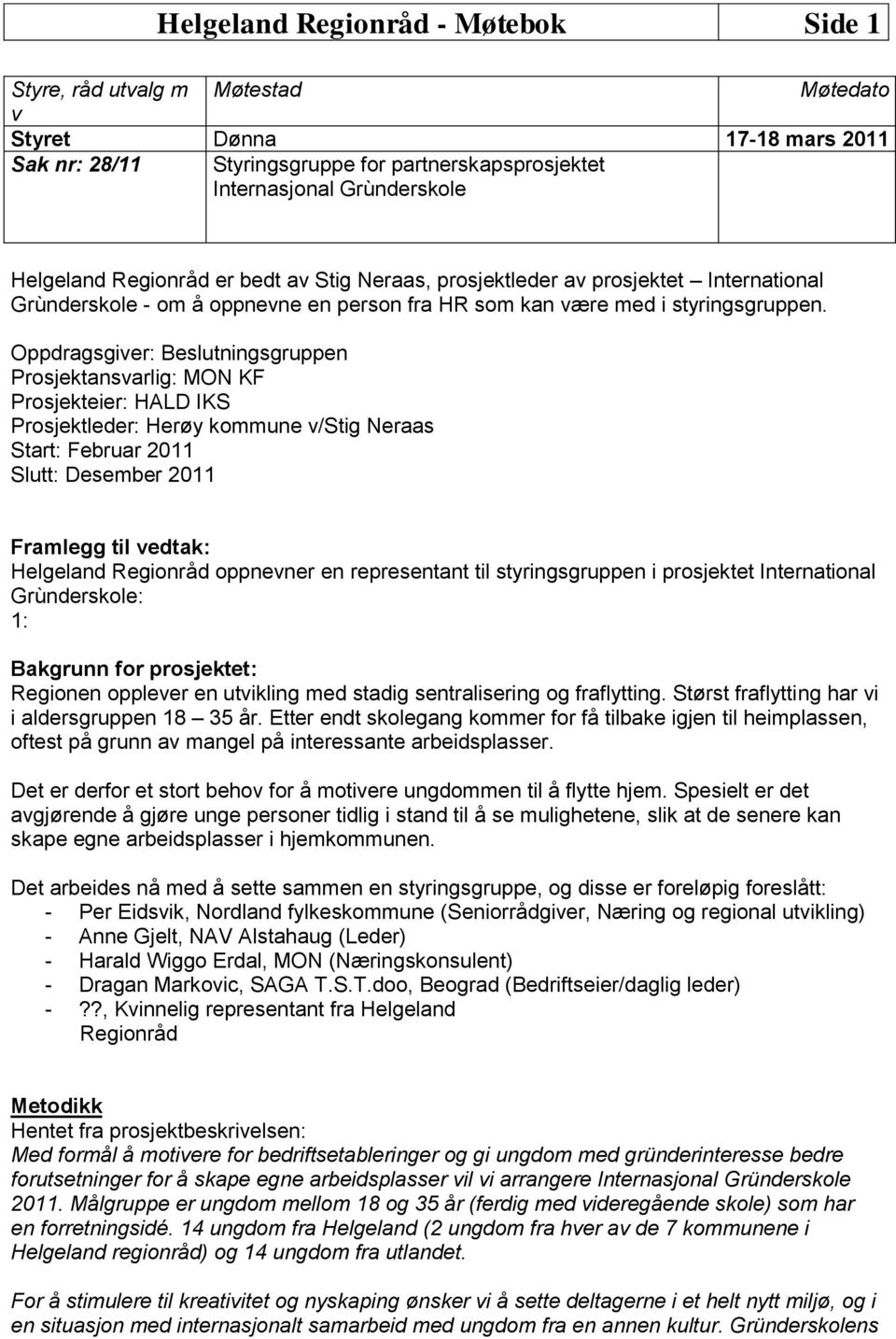 Helgeland Regionråd - Møtebok Side 1

| Styre, råd utvalg m v | Møtestad | Møtedato |
|---|---|---|
| Styret | Dønna | 17-18 mars 2011 |
| Sak nr: 28/11 | Styringsgruppe for partnerskapsprosjektet Internasjonal Grùnderskole | |

Helgeland Regionråd er bedt av Stig Neraas, prosjektleder av prosjektet – International Grùnderskole - om å oppnevne en person fra HR som kan være med i styringsgruppen.

Oppdragsgiver: Beslutningsgruppen
Prosjektansvarlig: MON KF
Prosjekteier: HALD IKS
Prosjektleder: Herøy kommune v/Stig Neraas
Start: Februar 2011
Slutt: Desember 2011

Framlegg til vedtak:
Helgeland Regionråd oppnevner en representant til styringsgruppen i prosjektet International Grùnderskole:
1:

Bakgrunn for prosjektet:
Regionen opplever en utvikling med stadig sentralisering og fraflytting. Størst fraflytting har vi i aldersgruppen 18 – 35 år. Etter endt skolegang kommer for få tilbake igjen til heimplassen, oftest på grunn av mangel på interessante arbeidsplasser.

Det er derfor et stort behov for å motivere ungdommen til å flytte hjem. Spesielt er det avgjørende å gjøre unge personer tidlig i stand til å se mulighetene, slik at de senere kan skape egne arbeidsplasser i hjemkommunen.

Det arbeides nå med å sette sammen en styringsgruppe, og disse er foreløpig foreslått:
- Per Eidsvik, Nordland fylkeskommune (Seniorrådgiver, Næring og regional utvikling)
- Anne Gjelt, NAV Alstahaug (Leder)
- Harald Wiggo Erdal, MON (Næringskonsulent)
- Dragan Markovic, SAGA T.S.T.doo, Beograd (Bedriftseier/daglig leder)
- ??, Kvinnelig representant fra Helgeland Regionråd

Metodikk
Hentet fra prosjektbeskrivelsen:
Med formål å motivere for bedriftsetableringer og gi ungdom med gründerinteresse bedre forutsetninger for å skape egne arbeidsplasser vil vi arrangere Internasjonal Gründerskole 2011. Målgruppe er ungdom mellom 18 og 35 år (ferdig med videregående skole) som har en forretningsidé. 14 ungdom fra Helgeland (2 ungdom fra hver av de 7 kommunene i Helgeland regionråd) og 14 ungdom fra utlandet.

For å stimulere til kreativitet og nyskaping ønsker vi å sette deltagerne i et helt nytt miljø, og i en situasjon med internasjonalt samarbeid med ungdom fra en annen kultur. Gründerskolens